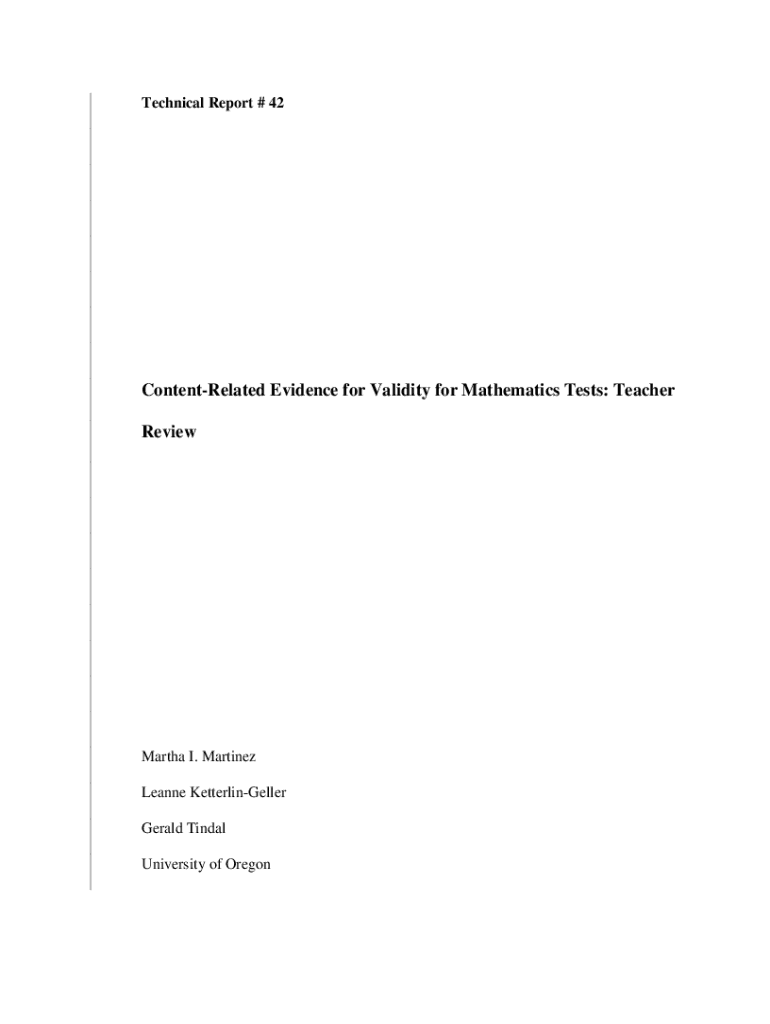 Technical Report # 42

Content-Related Evidence for Validity for Mathematics Tests: Teacher Review

Martha I. Martinez

Leanne Ketterlin-Geller

Gerald Tindal

University of Oregon